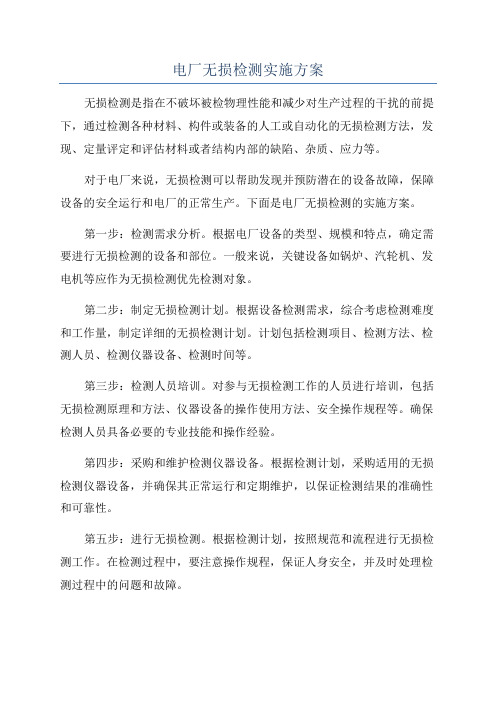 电厂无损检测实施方案

无损检测是指在不破坏被检物理性能和减少对生产过程的干扰的前提下，通过检测各种材料、构件或装备的人工或自动化的无损检测方法，发现、定量评定和评估材料或者结构内部的缺陷、杂质、应力等。

对于电厂来说，无损检测可以帮助发现并预防潜在的设备故障，保障设备的安全运行和电厂的正常生产。下面是电厂无损检测的实施方案。

第一步：检测需求分析。根据电厂设备的类型、规模和特点，确定需要进行无损检测的设备和部位。一般来说，关键设备如锅炉、汽轮机、发电机等应作为无损检测优先检测对象。

第二步：制定无损检测计划。根据设备检测需求，综合考虑检测难度和工作量，制定详细的无损检测计划。计划包括检测项目、检测方法、检测人员、检测仪器设备、检测时间等。

第三步：检测人员培训。对参与无损检测工作的人员进行培训，包括无损检测原理和方法、仪器设备的操作使用方法、安全操作规程等。确保检测人员具备必要的专业技能和操作经验。

第四步：采购和维护检测仪器设备。根据检测计划，采购适用的无损检测仪器设备，并确保其正常运行和定期维护，以保证检测结果的准确性和可靠性。

第五步：进行无损检测。根据检测计划，按照规范和流程进行无损检测工作。在检测过程中，要注意操作规程，保证人身安全，并及时处理检测过程中的问题和故障。